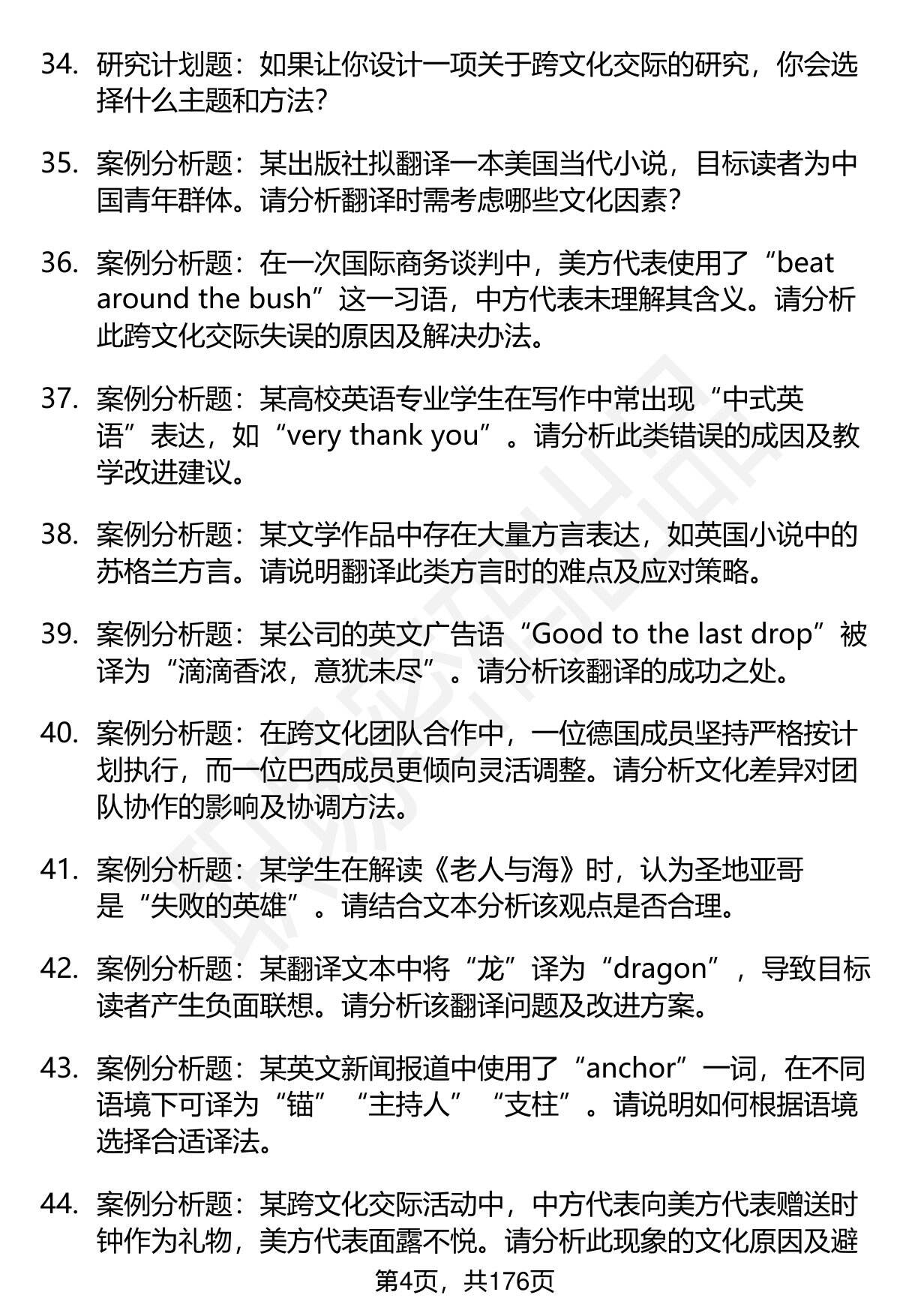 34. 研究计划题：如果让你设计一项关于跨文化交际的研究，你会选择什么主题和方法?

35. 案例分析题：某出版社拟翻译一本美国当代小说，目标读者为中国青年群体。请分析翻译时需考虑哪些文化因素?

36. 案例分析题：在一次国际商务谈判中，美方代表使用了“beat around the bush”这一习语，中方代表未理解其含义。请分析此跨文化交际失误的原因及解决办法。

37. 案例分析题：某高校英语专业学生在写作中常出现“中式英语”表达，如“very thank you”。请分析此类错误的成因及教学改进建议。

38. 案例分析题：某文学作品中存在大量方言表达，如英国小说中的苏格兰方言。请说明翻译此类方言时的难点及应对策略。

39. 案例分析题：某公司的英文广告语“Good to the last drop”被译为“滴滴香浓，意犹未尽”。请分析该翻译的成功之处。

40. 案例分析题：在跨文化团队合作中，一位德国成员坚持严格按计划执行，而一位巴西成员更倾向灵活调整。请分析文化差异对团队协作的影响及协调方法。

41. 案例分析题：某学生在解读《老人与海》时，认为圣地亚哥是“失败的英雄”。请结合文本分析该观点是否合理。

42. 案例分析题：某翻译文本中将“龙”译为“dragon”，导致目标读者产生负面联想。请分析该翻译问题及改进方案。

43. 案例分析题：某英文新闻报道中使用了“anchor”一词，在不同语境下可译为“锚”“主持人”“支柱”。请说明如何根据语境选择合适译法。

44. 案例分析题：某跨文化交际活动中，中方代表向美方代表赠送时钟作为礼物，美方代表面露不悦。请分析此现象的文化原因及避

第4页，共176页